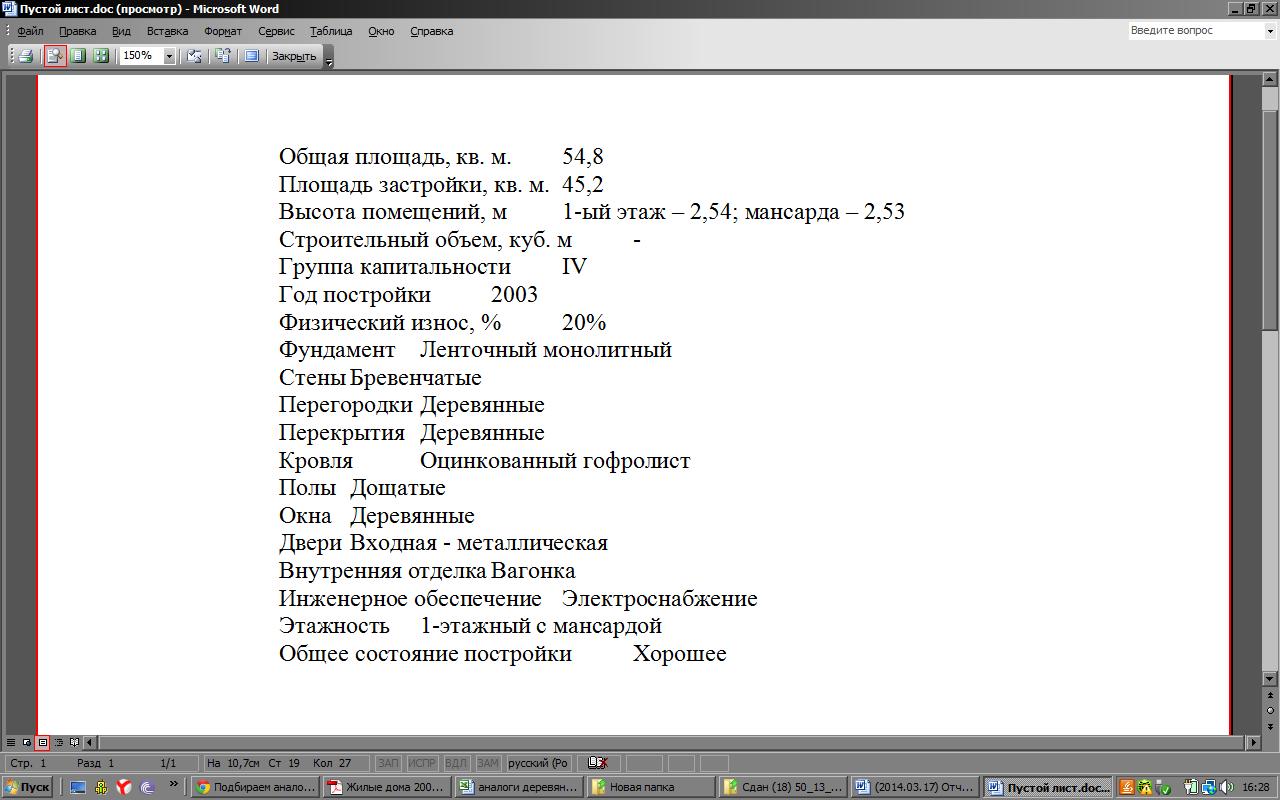 Пустой лист.doc (просмотр) - Microsoft Word

Файл Правка Вид Вставка Формат Сервис Таблица Окно Справка

Введите вопрос

150% Закрыть

Общая площадь, кв. м. 54,8
Площадь застройки, кв. м. 45,2
Высота помещений, м 1-ый этаж – 2,54; мансарда – 2,53
Строительный объем, куб. м -
Группа капитальности IV
Год постройки 2003
Физический износ, % 20%
Фундамент Ленточный монолитный
Стены Бревенчатые
Перегородки Деревянные
Перекрытия Деревянные
Кровля Оцинкованный гофролист
Полы Дощатые
Окна Деревянные
Двери Входная - металлическая
Внутренняя отделка Вагонка
Инженерное обеспечение Электроснабжение
Этажность 1-этажный с мансардой
Общее состояние постройки Хорошее

Стр. 1 Разд 1 1/1 На 10,7см Ст 19 Кол 27 ЗАП ИСПР ВДЛ ЗАМ русский (Ро

Пуск Подбираем анало... Жилые дома 200... аналоги деревян... Новая папка Сдан (18) 50_13_... (2014.03.17) Отч... Пустой лист.doc... 16:28